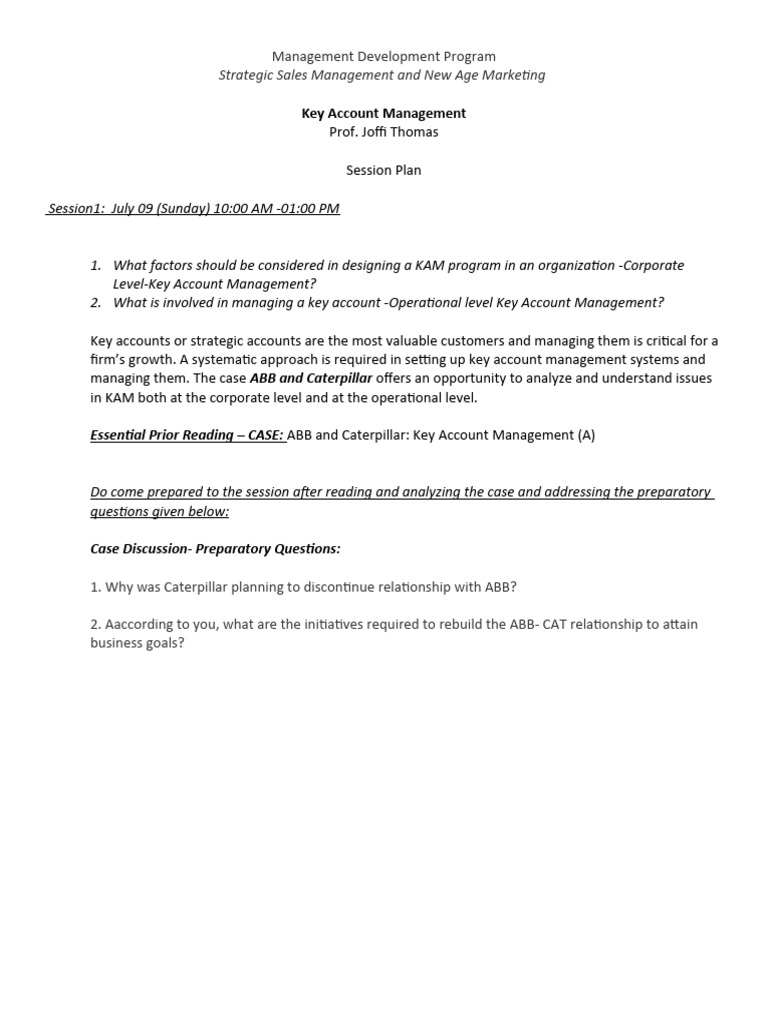 Management Development Program
Strategic Sales Management and New Age Marketing

Key Account Management
Prof. Joffi Thomas

Session Plan

Session1: July 09 (Sunday) 10:00 AM -01:00 PM

1. What factors should be considered in designing a KAM program in an organization -Corporate Level-Key Account Management?
2. What is involved in managing a key account -Operational level Key Account Management?

Key accounts or strategic accounts are the most valuable customers and managing them is critical for a firm's growth. A systematic approach is required in setting up key account management systems and managing them. The case ABB and Caterpillar offers an opportunity to analyze and understand issues in KAM both at the corporate level and at the operational level.

Essential Prior Reading – CASE: ABB and Caterpillar: Key Account Management (A)

Do come prepared to the session after reading and analyzing the case and addressing the preparatory questions given below:

Case Discussion- Preparatory Questions:

1. Why was Caterpillar planning to discontinue relationship with ABB?

2. Aaccording to you, what are the initiatives required to rebuild the ABB- CAT relationship to attain business goals?